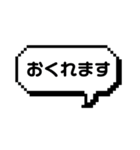 おくれます